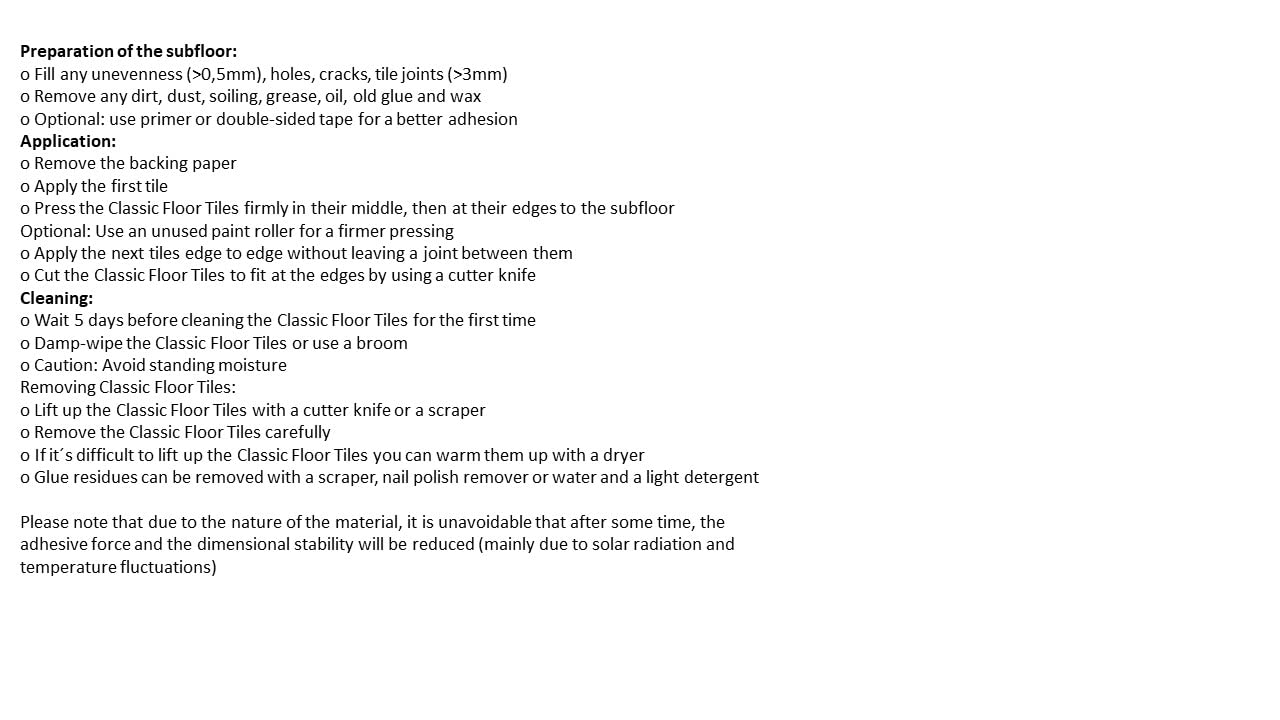 **Preparation of the subfloor:**
o Fill any unevenness (>0,5mm), holes, cracks, tile joints (>3mm)
o Remove any dirt, dust, soiling, grease, oil, old glue and wax
o Optional: use primer or double-sided tape for a better adhesion
**Application:**
o Remove the backing paper
o Apply the first tile
o Press the Classic Floor Tiles firmly in their middle, then at their edges to the subfloor
Optional: Use an unused paint roller for a firmer pressing
o Apply the next tiles edge to edge without leaving a joint between them
o Cut the Classic Floor Tiles to fit at the edges by using a cutter knife
**Cleaning:**
o Wait 5 days before cleaning the Classic Floor Tiles for the first time
o Damp-wipe the Classic Floor Tiles or use a broom
o Caution: Avoid standing moisture
Removing Classic Floor Tiles:
o Lift up the Classic Floor Tiles with a cutter knife or a scraper
o Remove the Classic Floor Tiles carefully
o If it´s difficult to lift up the Classic Floor Tiles you can warm them up with a dryer
o Glue residues can be removed with a scraper, nail polish remover or water and a light detergent

Please note that due to the nature of the material, it is unavoidable that after some time, the adhesive force and the dimensional stability will be reduced (mainly due to solar radiation and temperature fluctuations)